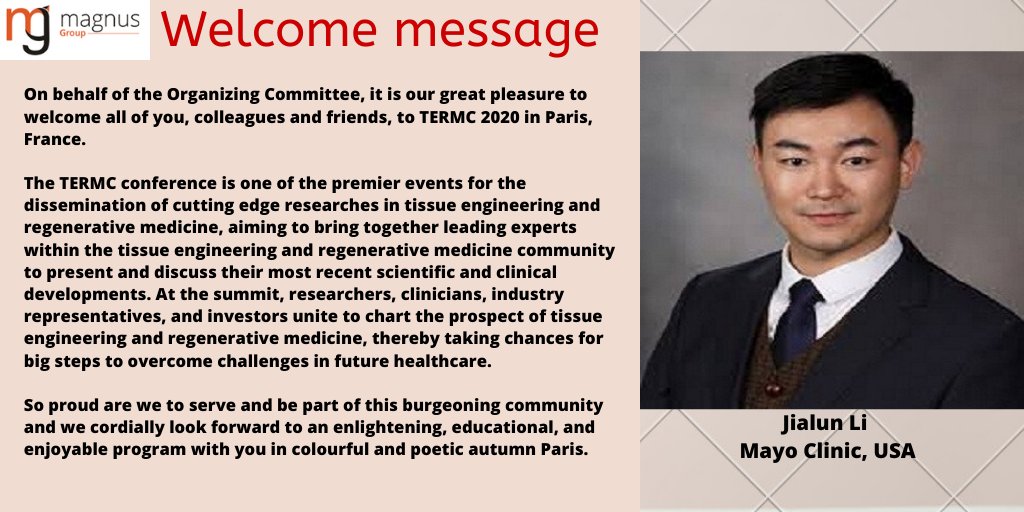 magnus
Group

Welcome message

On behalf of the Organizing Committee, it is our great pleasure to welcome all of you, colleagues and friends, to TERMC 2020 in Paris, France.

The TERMC conference is one of the premier events for the dissemination of cutting edge researches in tissue engineering and regenerative medicine, aiming to bring together leading experts within the tissue engineering and regenerative medicine community to present and discuss their most recent scientific and clinical developments. At the summit, researchers, clinicians, industry representatives, and investors unite to chart the prospect of tissue engineering and regenerative medicine, thereby taking chances for big steps to overcome challenges in future healthcare.

So proud are we to serve and be part of this burgeoning community and we cordially look forward to an enlightening, educational, and enjoyable program with you in colourful and poetic autumn Paris.

Jialun Li
Mayo Clinic, USA